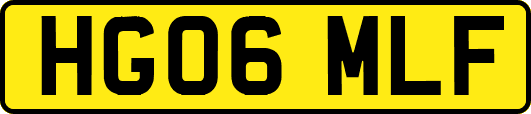 HG06 MLF